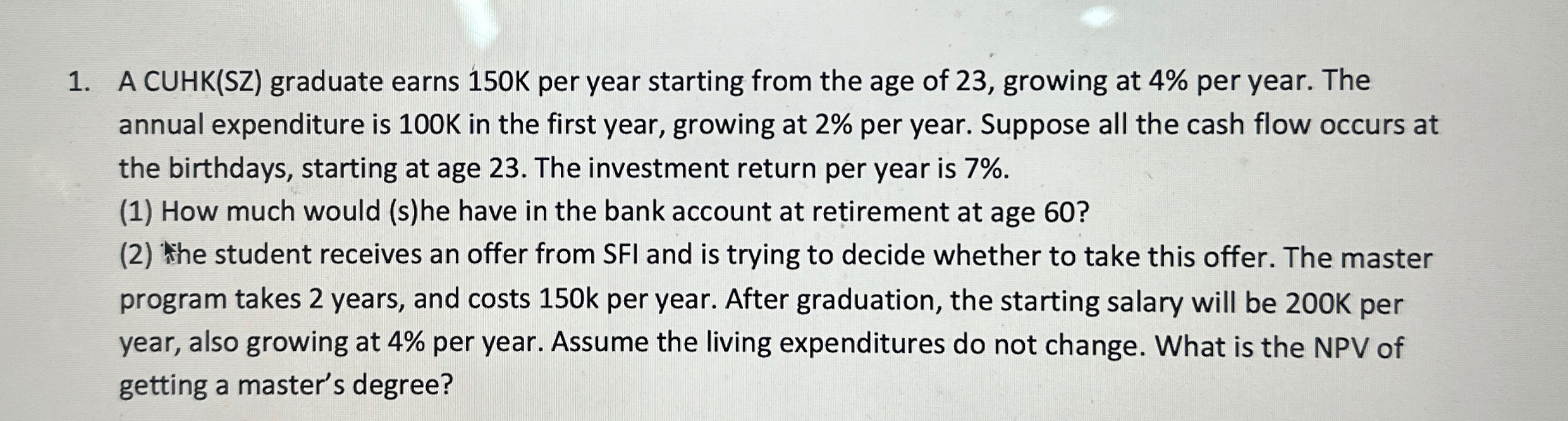 1. A CUHK(SZ) graduate earns 150K per year starting from the age of 23, growing at 4% per year. The annual expenditure is 100K in the first year, growing at 2% per year. Suppose all the cash flow occurs at the birthdays, starting at age 23. The investment return per year is 7%.

(1) How much would (s)he have in the bank account at retirement at age 60?

(2) The student receives an offer from SFI and is trying to decide whether to take this offer. The master program takes 2 years, and costs 150k per year. After graduation, the starting salary will be 200K per year, also growing at 4% per year. Assume the living expenditures do not change. What is the NPV of getting a master's degree?